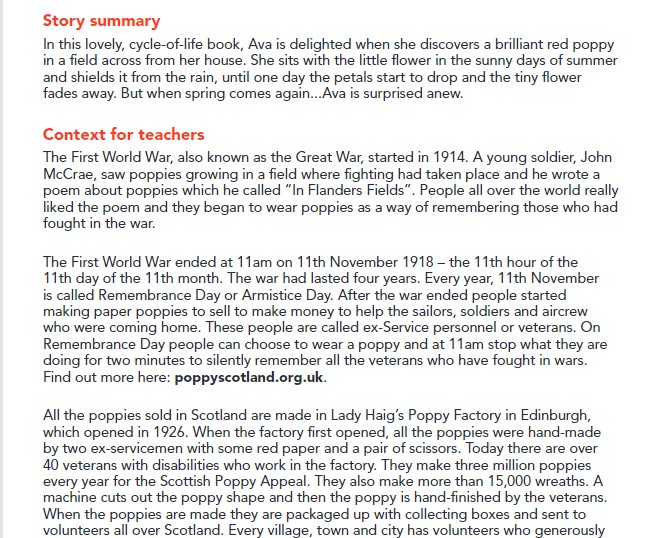 Story summary

In this lovely, cycle-of-life book, Ava is delighted when she discovers a brilliant red poppy in a field across from her house. She sits with the little flower in the sunny days of summer and shields it from the rain, until one day the petals start to drop and the tiny flower fades away. But when spring comes again...Ava is surprised anew.

Context for teachers

The First World War, also known as the Great War, started in 1914. A young soldier, John McCrae, saw poppies growing in a field where fighting had taken place and he wrote a poem about poppies which he called "In Flanders Fields". People all over the world really liked the poem and they began to wear poppies as a way of remembering those who had fought in the war.

The First World War ended at 11am on 11th November 1918 – the 11th hour of the 11th day of the 11th month. The war had lasted four years. Every year, 11th November is called Remembrance Day or Armistice Day. After the war ended people started making paper poppies to sell to make money to help the sailors, soldiers and aircrew who were coming home. These people are called ex-Service personnel or veterans. On Remembrance Day people can choose to wear a poppy and at 11am stop what they are doing for two minutes to silently remember all the veterans who have fought in wars. Find out more here: poppyscotland.org.uk.

All the poppies sold in Scotland are made in Lady Haig's Poppy Factory in Edinburgh, which opened in 1926. When the factory first opened, all the poppies were hand-made by two ex-servicemen with some red paper and a pair of scissors. Today there are over 40 veterans with disabilities who work in the factory. They make three million poppies every year for the Scottish Poppy Appeal. They also make more than 15,000 wreaths. A machine cuts out the poppy shape and then the poppy is hand-finished by the veterans. When the poppies are made they are packaged up with collecting boxes and sent to volunteers all over Scotland. Every village, town and city has volunteers who generously